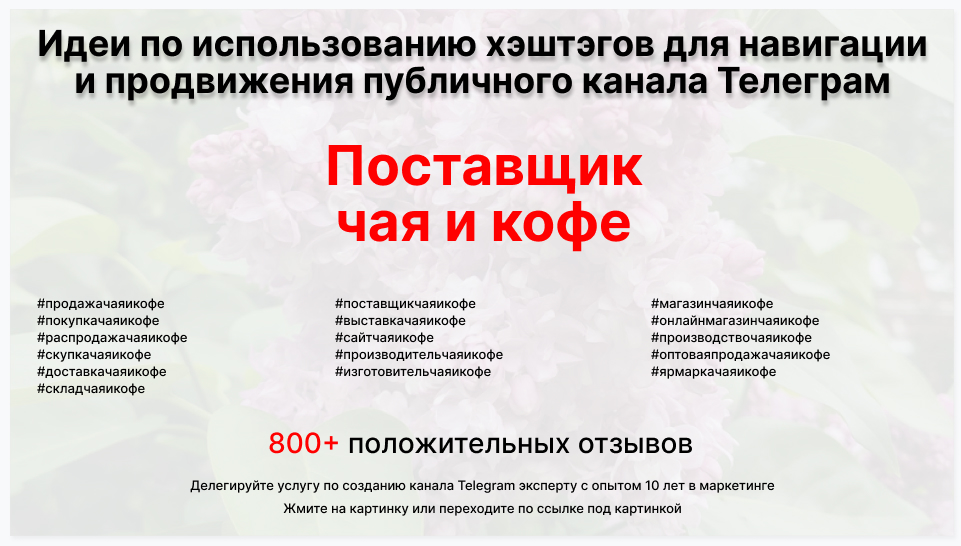 Идеи по использованию хэштэгов для навигации и продвижения публичного канала Телеграм

Поставщик чая и кофе

#продажачаяикофе
#покупкачаяикофе
#распродажачаяикофе
#скупкачаяикофе
#доставкачаяикофе
#складчаяикофе

#поставщикчаяикофе
#выставкачаяикофе
#сайтчаяикофе
#производительчаяикофе
#изготовительчаяикофе

#магазинчаяикофе
#онлайнмагазинчаяикофе
#производствочаяикофе
#оптоваяпродажачаяикофе
#ярмаркачаяикофе

800+ положительных отзывов

Делегируйте услугу по созданию канала Telegram эксперту с опытом 10 лет в маркетинге

Жмите на картинку или переходите по ссылке под картинкой